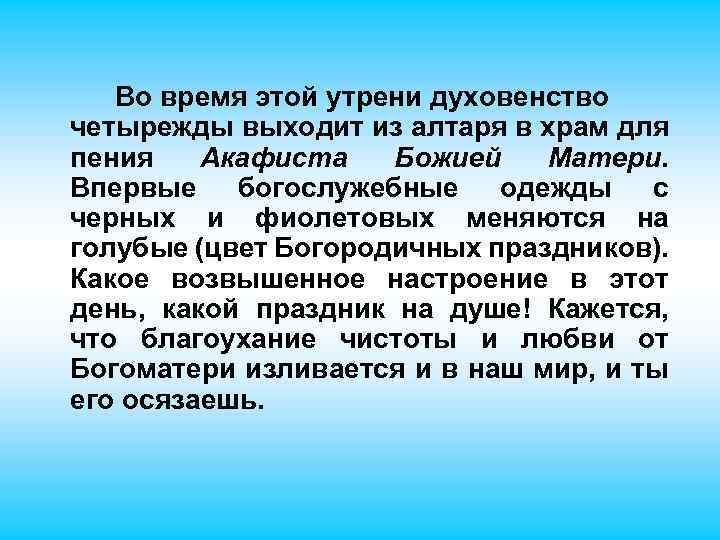 Во время этой утрени духовенство четырежды выходит из алтаря в храм для пения Акафиста Божией Матери. Впервые богослужебные одежды с черных и фиолетовых меняются на голубые (цвет Богородичных праздников). Какое возвышенное настроение в этот день, какой праздник на душе! Кажется, что благоухание чистоты и любви от Богоматери изливается и в наш мир, и ты его осязаешь.